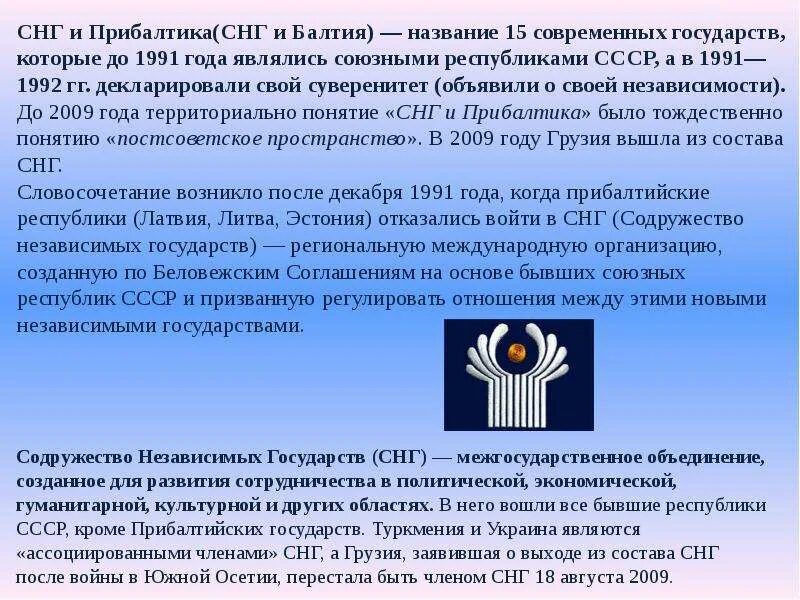 СНГ и Прибалтика(СНГ и Балтия) — название 15 современных государств, которые до 1991 года являлись союзными республиками СССР, а в 1991—1992 гг. декларировали свой суверенитет (объявили о своей независимости). До 2009 года территориально понятие «СНГ и Прибалтика» было тождественно понятию «постсоветское пространство». В 2009 году Грузия вышла из состава СНГ.
Словосочетание возникло после декабря 1991 года, когда прибалтийские республики (Латвия, Литва, Эстония) отказались войти в СНГ (Содружество независимых государств) — региональную международную организацию, созданную по Беловежским Соглашениям на основе бывших союзных республик СССР и призванную регулировать отношения между этими новыми независимыми государствами.

Содружество Независимых Государств (СНГ) — межгосударственное объединение, созданное для развития сотрудничества в политической, экономической, гуманитарной, культурной и других областях. В него вошли все бывшие республики СССР, кроме Прибалтийских государств. Туркмения и Украина являются «ассоциированными членами» СНГ, а Грузия, заявившая о выходе из состава СНГ после войны в Южной Осетии, перестала быть членом СНГ 18 августа 2009.